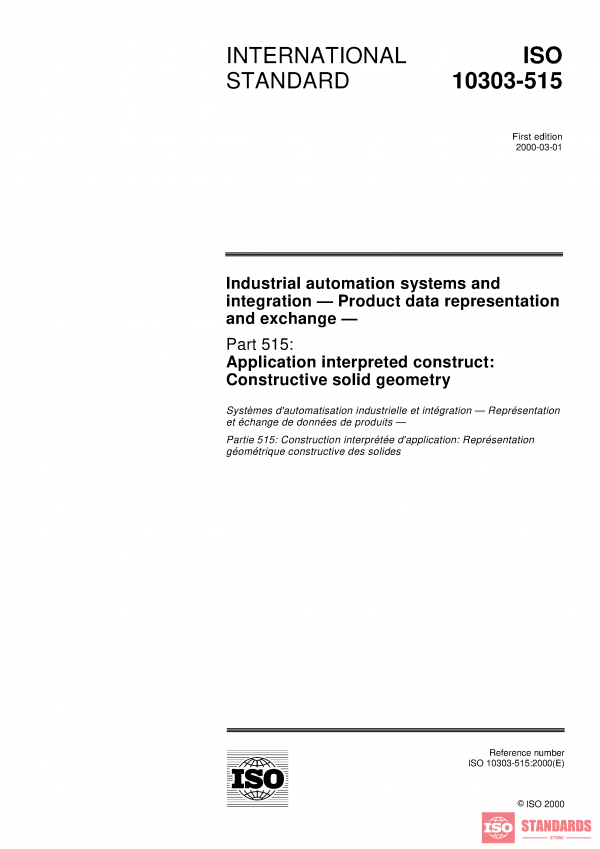 INTERNATIONAL STANDARD

ISO 10303-515

First edition
2000-03-01

Industrial automation systems and integration — Product data representation and exchange —

Part 515:
Application interpreted construct: Constructive solid geometry

Systèmes d'automatisation industrielle et intégration — Représentation et échange de données de produits —

Partie 515: Construction interprétée d'application: Représentation géométrique constructive des solides

ISO

Reference number
ISO 10303-515:2000(E)

© ISO 2000

ISO STANDARDS
STORE